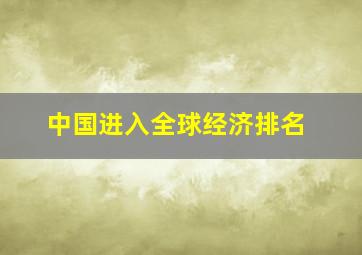 中国进入全球经济排名